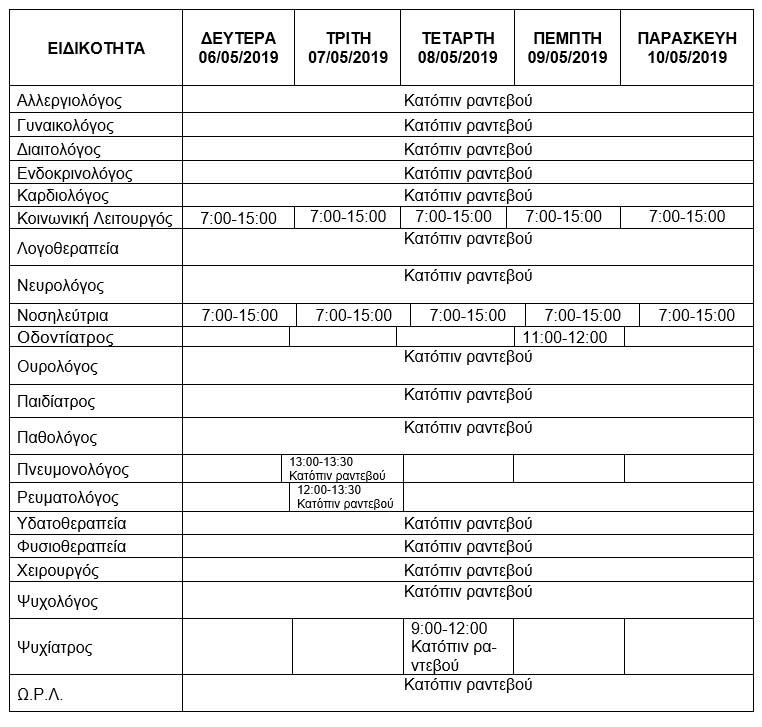 | ΕΙΔΙΚΟΤΗΤΑ | ΔΕΥΤΕΡΑ 06/05/2019 | ΤΡΙΤΗ 07/05/2019 | ΤΕΤΑΡΤΗ 08/05/2019 | ΠΕΜΠΤΗ 09/05/2019 | ΠΑΡΑΣΚΕΥΗ 10/05/2019 |
|---|---|---|---|---|---|
| Αλλεργιολόγος | Κατόπιν ραντεβού | | | | |
| Γυναικολόγος | Κατόπιν ραντεβού | | | | |
| Διαιτολόγος | Κατόπιν ραντεβού | | | | |
| Ενδοκρινολόγος | Κατόπιν ραντεβού | | | | |
| Καρδιολόγος | Κατόπιν ραντεβού | | | | |
| Κοινωνική Λειτουργός | 7:00-15:00 | 7:00-15:00 | 7:00-15:00 | 7:00-15:00 | 7:00-15:00 |
| Λογοθεραπεία | Κατόπιν ραντεβού | | | | |
| Νευρολόγος | Κατόπιν ραντεβού | | | | |
| Νοσηλεύτρια | 7:00-15:00 | 7:00-15:00 | 7:00-15:00 | 7:00-15:00 | 7:00-15:00 |
| Οδοντίατρος | | | | 11:00-12:00 | |
| Ουρολόγος | Κατόπιν ραντεβού | | | | |
| Παιδίατρος | Κατόπιν ραντεβού | | | | |
| Παθολόγος | Κατόπιν ραντεβού | | | | |
| Πνευμονολόγος | | 13:00-13:30 Κατόπιν ραντεβού | | | |
| Ρευματολόγος | | 12:00-13:30 Κατόπιν ραντεβού | | | |
| Υδατοθεραπεία | Κατόπιν ραντεβού | | | | |
| Φυσιοθεραπεία | Κατόπιν ραντεβού | | | | |
| Χειρουργός | Κατόπιν ραντεβού | | | | |
| Ψυχολόγος | Κατόπιν ραντεβού | | | | |
| Ψυχίατρος | | | 9:00-12:00 Κατόπιν ραντεβού | | |
| Ω.Ρ.Λ. | Κατόπιν ραντεβού | | | | |